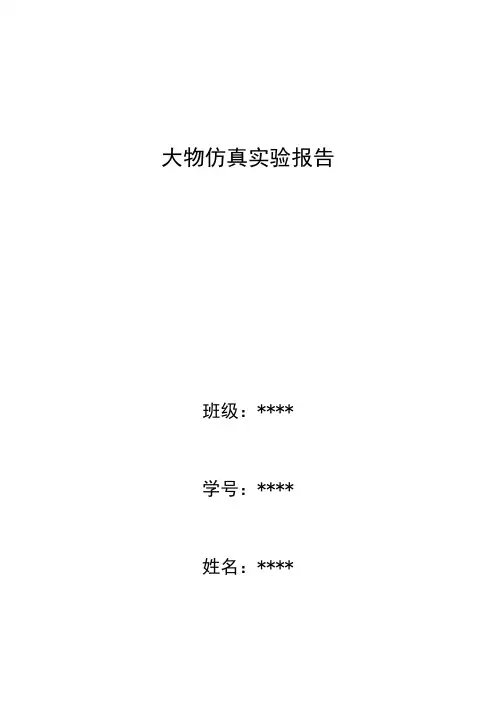 大物仿真实验报告

班级：****

学号：****

姓名：****